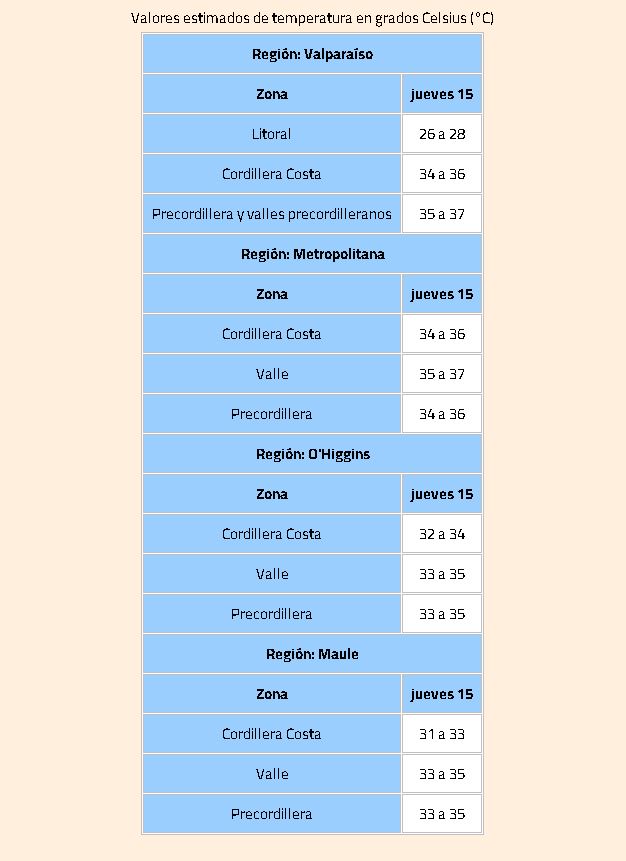 Valores estimados de temperatura en grados Celsius (°C)

| Región: Valparaíso | |
|---|---|
| Zona | jueves 15 |
| Litoral | 26 a 28 |
| Cordillera Costa | 34 a 36 |
| Precordillera y valles precordilleranos | 35 a 37 |
| Región: Metropolitana | |
| Zona | jueves 15 |
| Cordillera Costa | 34 a 36 |
| Valle | 35 a 37 |
| Precordillera | 34 a 36 |
| Región: O'Higgins | |
| Zona | jueves 15 |
| Cordillera Costa | 32 a 34 |
| Valle | 33 a 35 |
| Precordillera | 33 a 35 |
| Región: Maule | |
| Zona | jueves 15 |
| Cordillera Costa | 31 a 33 |
| Valle | 33 a 35 |
| Precordillera | 33 a 35 |